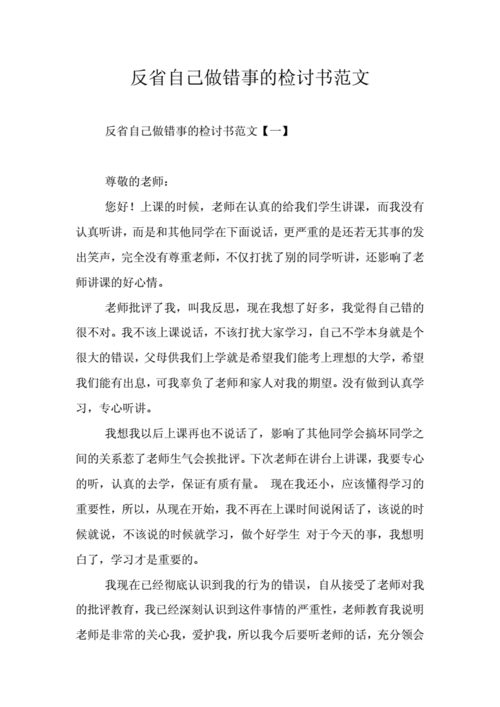 反省自己做错事的检讨书范文

反省自己做错事的检讨书范文【一】

尊敬的老师：

您好！上课的时候，老师在认真的给我们学生讲课，而我没有认真听讲，而是和其他同学在下面说话，更严重的是还若无其事的发出笑声，完全没有尊重老师，不仅打扰了别的同学听讲，还影响了老师讲课的好心情。

老师批评了我，叫我反思，现在我想了好多，我觉得自己错的很不对。我不该上课说话，不该打扰大家学习，自己不学本身就是个很大的错误，父母供我们上学就是希望我们能考上理想的大学，希望我们能有出息，可我辜负了老师和家人对我的期望。没有做到认真学习，专心听讲。

我想我以后上课再也不说话了，影响了其他同学会搞坏同学之间的关系惹了老师生气会挨批评。下次老师在讲台上讲课，我要专心的听，认真的去学，保证有质有量。 现在我还小，应该懂得学习的重要性，所以，从现在开始，我不再在上课时间说闲话了，该说的时候就说，不该说的时候就学习，做个好学生 对于今天的事，我想明白了，学习才是重要的。

我现在已经彻底认识到我的行为的错误，自从接受了老师对我的批评教育，我已经深刻认识到这件事情的严重性，老师教育我说明老师是非常的关心我，爱护我，所以我今后要听老师的话，充分领会